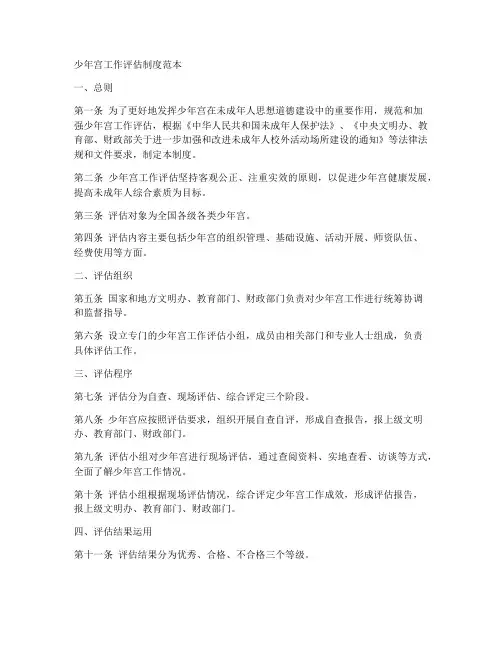 少年宫工作评估制度范本

一、总则

第一条 为了更好地发挥少年宫在未成年人思想道德建设中的重要作用，规范和加强少年宫工作评估，根据《中华人民共和国未成年人保护法》、《中央文明办、教育部、财政部关于进一步加强和改进未成年人校外活动场所建设的通知》等法律法规和文件要求，制定本制度。

第二条 少年宫工作评估坚持客观公正、注重实效的原则，以促进少年宫健康发展，提高未成年人综合素质为目标。

第三条 评估对象为全国各级各类少年宫。

第四条 评估内容主要包括少年宫的组织管理、基础设施、活动开展、师资队伍、经费使用等方面。

二、评估组织

第五条 国家和地方文明办、教育部门、财政部门负责对少年宫工作进行统筹协调和监督指导。

第六条 设立专门的少年宫工作评估小组，成员由相关部门和专业人士组成，负责具体评估工作。

三、评估程序

第七条 评估分为自查、现场评估、综合评定三个阶段。

第八条 少年宫应按照评估要求，组织开展自查自评，形成自查报告，报上级文明办、教育部门、财政部门。

第九条 评估小组对少年宫进行现场评估，通过查阅资料、实地查看、访谈等方式，全面了解少年宫工作情况。

第十条 评估小组根据现场评估情况，综合评定少年宫工作成效，形成评估报告，报上级文明办、教育部门、财政部门。

四、评估结果运用

第十一条 评估结果分为优秀、合格、不合格三个等级。